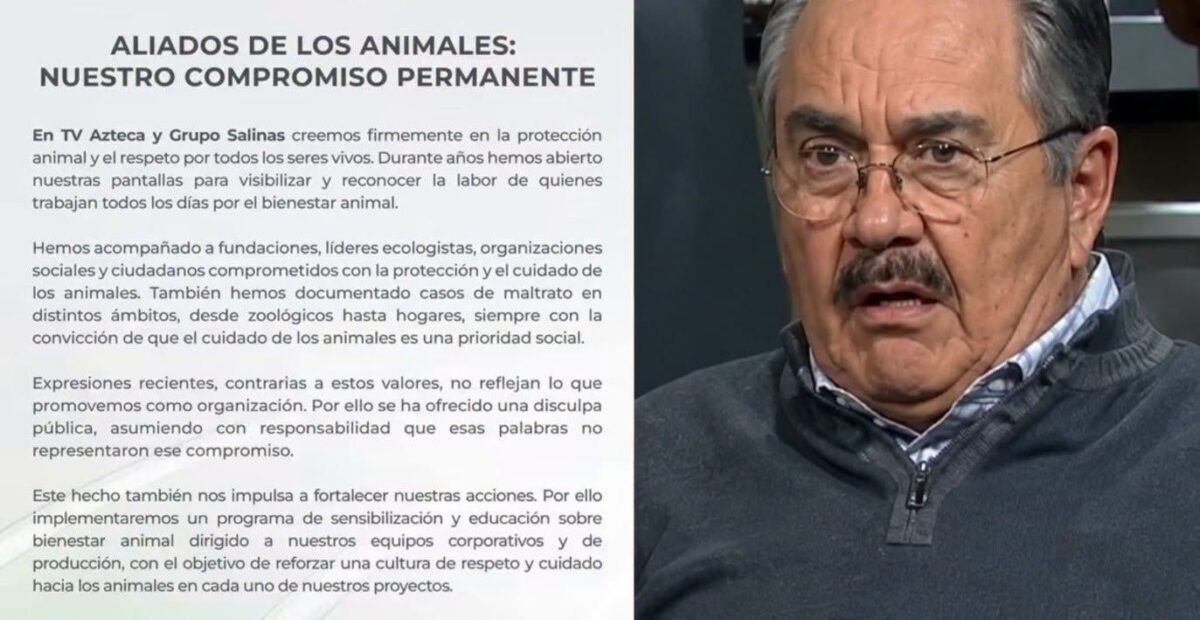 ALIADOS DE LOS ANIMALES:
NUESTRO COMPROMISO PERMANENTE

En TV Azteca y Grupo Salinas creemos firmemente en la protección animal y el respeto por todos los seres vivos. Durante años hemos abierto nuestras pantallas para visibilizar y reconocer la labor de quienes trabajan todos los días por el bienestar animal.

Hemos acompañado a fundaciones, líderes ecologistas, organizaciones sociales y ciudadanos comprometidos con la protección y el cuidado de los animales. También hemos documentado casos de maltrato en distintos ámbitos, desde zoológicos hasta hogares, siempre con la convicción de que el cuidado de los animales es una prioridad social.

Expresiones recientes, contrarias a estos valores, no reflejan lo que promovemos como organización. Por ello se ha ofrecido una disculpa pública, asumiendo con responsabilidad que esas palabras no representaron ese compromiso.

Este hecho también nos impulsa a fortalecer nuestras acciones. Por ello implementaremos un programa de sensibilización y educación sobre bienestar animal dirigido a nuestros equipos corporativos y de producción, con el objetivo de reforzar una cultura de respeto y cuidado hacia los animales en cada uno de nuestros proyectos.